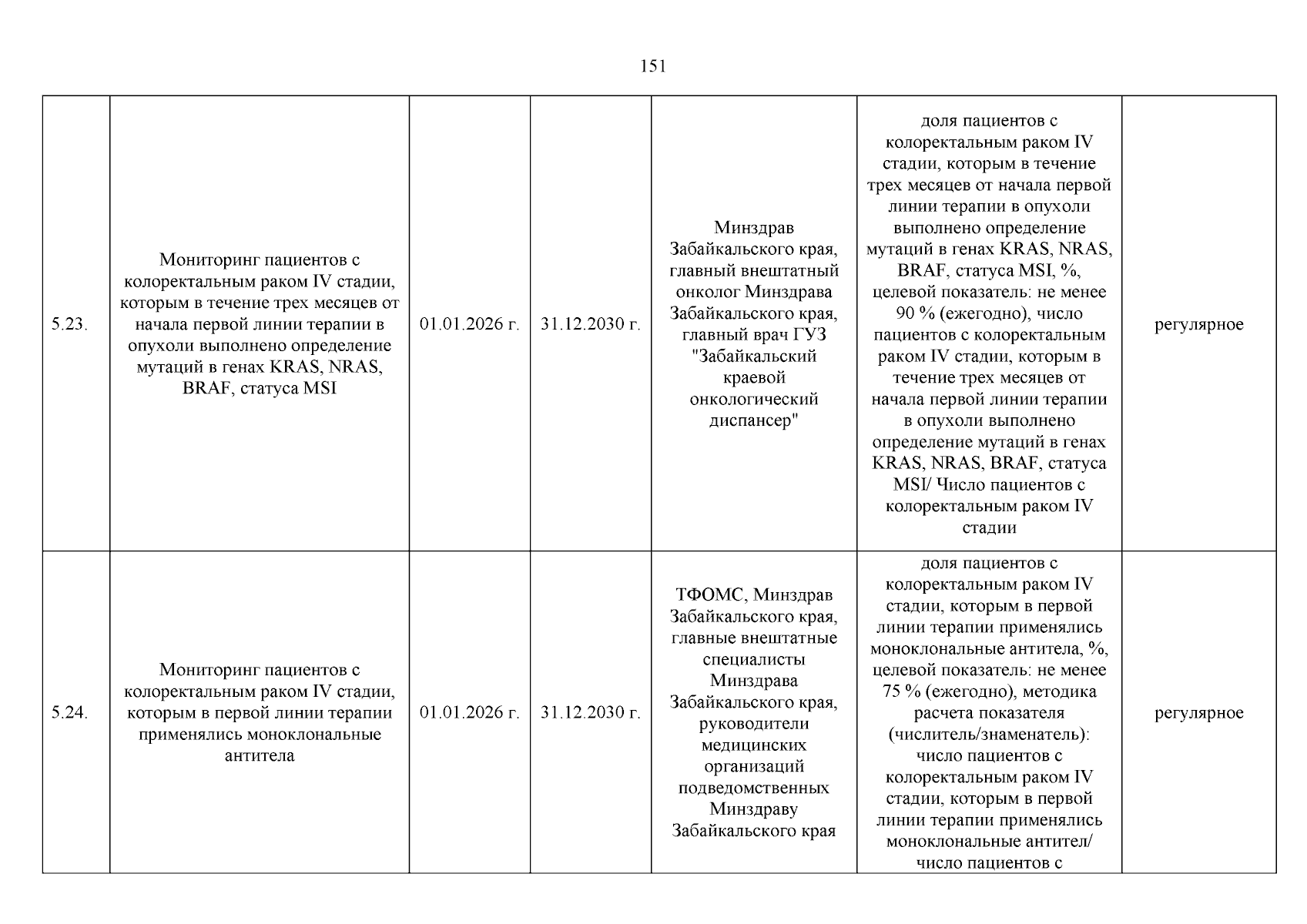 151

| 5.23. | Мониторинг пациентов с колоректальным раком IV стадии, которым в течение трех месяцев от начала первой линии терапии в опухоли выполнено определение мутаций в генах KRAS, NRAS, BRAF, статуса MSI | 01.01.2026 г. | 31.12.2030 г. | Минздрав Забайкальского края, главный внештатный онколог Минздрава Забайкальского края, главный врач ГУЗ "Забайкальский краевой онкологический диспансер" | доля пациентов с колоректальным раком IV стадии, которым в течение трех месяцев от начала первой линии терапии в опухоли выполнено определение мутаций в генах KRAS, NRAS, BRAF, статуса MSI, %, целевой показатель: не менее 90 % (ежегодно), число пациентов с колоректальным раком IV стадии, которым в течение трех месяцев от начала первой линии терапии в опухоли выполнено определение мутаций в генах KRAS, NRAS, BRAF, статуса MSI/ Число пациентов с колоректальным раком IV стадии | регулярное |
|---|---|---|---|---|---|---|
| 5.24. | Мониторинг пациентов с колоректальным раком IV стадии, которым в первой линии терапии применялись моноклональные антитела | 01.01.2026 г. | 31.12.2030 г. | ТФОМС, Минздрав Забайкальского края, главные внештатные специалисты Минздрава Забайкальского края, руководители медицинских организаций подведомственных Минздраву Забайкальского края | доля пациентов с колоректальным раком IV стадии, которым в первой линии терапии применялись моноклональные антитела, %, целевой показатель: не менее 75 % (ежегодно), методика расчета показателя (числитель/знаменатель): число пациентов с колоректальным раком IV стадии, которым в первой линии терапии применялись моноклональные антител/ число пациентов с | регулярное |